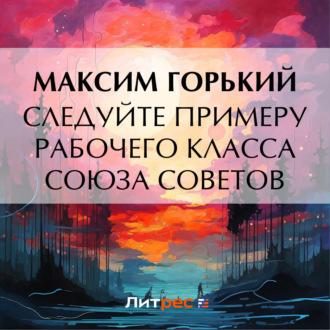 МАКСИМ ГОРЬКИЙ
СЛЕДУЙТЕ ПРИМЕРУ РАБОЧЕГО КЛАССА СОЮЗА СОВЕТОВ

Литрес